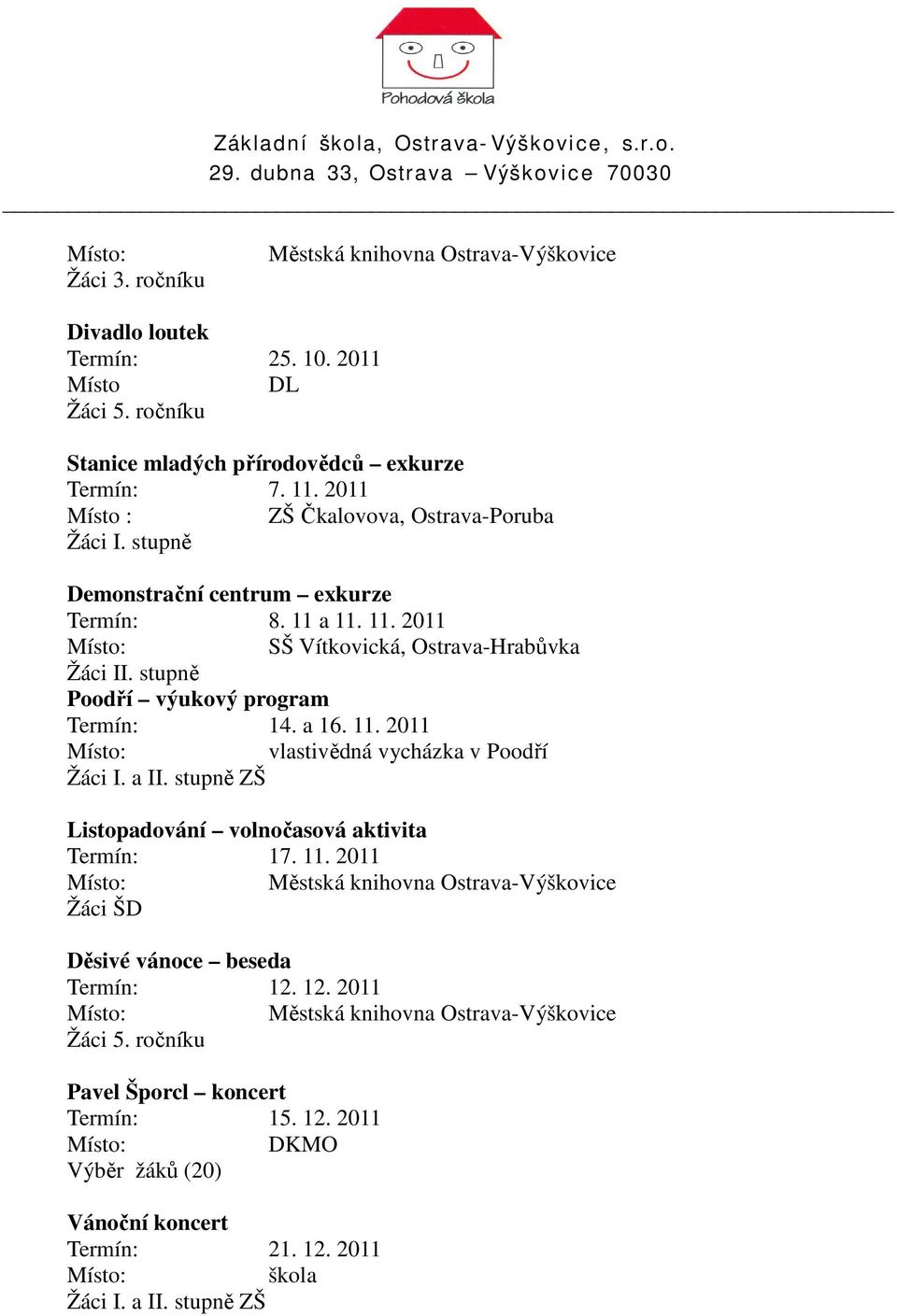 Pohodová škola

Základní škola, Ostrava-Výškovice, s.r.o.
29. dubna 33, Ostrava – Výškovice 70030

Místo: Městská knihovna Ostrava-Výškovice
Žáci 3. ročníku

Divadlo loutek
Termín: 25. 10. 2011
Místo DL
Žáci 5. ročníku

Stanice mladých přírodovědců – exkurze
Termín: 7. 11. 2011
Místo : ZŠ Čkalovova, Ostrava-Poruba
Žáci I. stupně

Demonstrační centrum – exkurze
Termín: 8. 11 a 11. 11. 2011
Místo: SŠ Vítkovická, Ostrava-Hrabůvka
Žáci II. stupně
Poodří – výukový program
Termín: 14. a 16. 11. 2011
Místo: vlastivědná vycházka v Poodří
Žáci I. a II. stupně ZŠ

Listopadování – volnočasová aktivita
Termín: 17. 11. 2011
Místo: Městská knihovna Ostrava-Výškovice
Žáci ŠD

Děsivé vánoce – beseda
Termín: 12. 12. 2011
Místo: Městská knihovna Ostrava-Výškovice
Žáci 5. ročníku

Pavel Šporcl – koncert
Termín: 15. 12. 2011
Místo: DKMO
Výběr žáků (20)

Vánoční koncert
Termín: 21. 12. 2011
Místo: škola
Žáci I. a II. stupně ZŠ